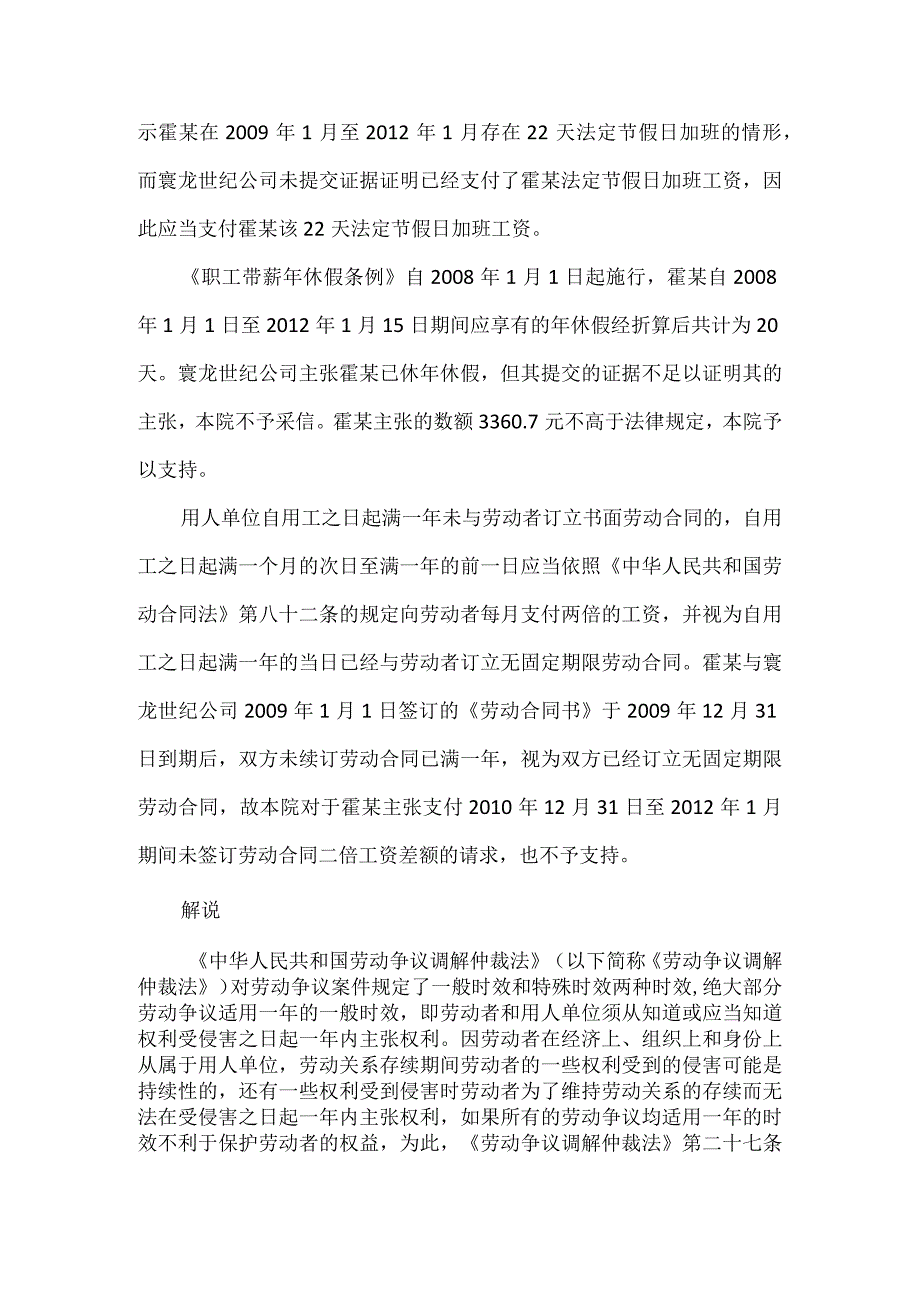 示霍某在 2009 年 1 月至 2012 年 1 月存在 22 天法定节假日加班的情形，而寰龙世纪公司未提交证据证明已经支付了霍某法定节假日加班工资，因此应当支付霍某该 22 天法定节假日加班工资。

《职工带薪年休假条例》自 2008 年 1 月 1 日起施行，霍某自 2008 年 1 月 1 日至 2012 年 1 月 15 日期间应享有的年休假经折算后共计为 20 天。寰龙世纪公司主张霍某已休年休假，但其提交的证据不足以证明其的主张，本院不予采信。霍某主张的数额 3360.7 元不高于法律规定，本院予以支持。

用人单位自用工之日起满一年未与劳动者订立书面劳动合同的，自用工之日起满一个月的次日至满一年的前一日应当依照《中华人民共和国劳动合同法》第八十二条的规定向劳动者每月支付两倍的工资，并视为自用工之日起满一年的当日已经与劳动者订立无固定期限劳动合同。霍某与寰龙世纪公司 2009 年 1 月 1 日签订的《劳动合同书》于 2009 年 12 月 31 日到期后，双方未续订劳动合同已满一年，视为双方已经订立无固定期限劳动合同，故本院对于霍某主张支付 2010 年 12 月 31 日至 2012 年 1 月期间未签订劳动合同二倍工资差额的请求，也不予支持。

解说

《中华人民共和国劳动争议调解仲裁法》（以下简称《劳动争议调解仲裁法》）对劳动争议案件规定了一般时效和特殊时效两种时效，绝大部分劳动争议适用一年的一般时效，即劳动者和用人单位须从知道或应当知道权利受侵害之日起一年内主张权利。因劳动者在经济上、组织上和身份上从属于用人单位，劳动关系存续期间劳动者的一些权利受到的侵害可能是持续性的，还有一些权利受到侵害时劳动者为了维持劳动关系的存续而无法在受侵害之日起一年内主张权利，如果所有的劳动争议均适用一年的时效不利于保护劳动者的权益，为此，《劳动争议调解仲裁法》第二十七条